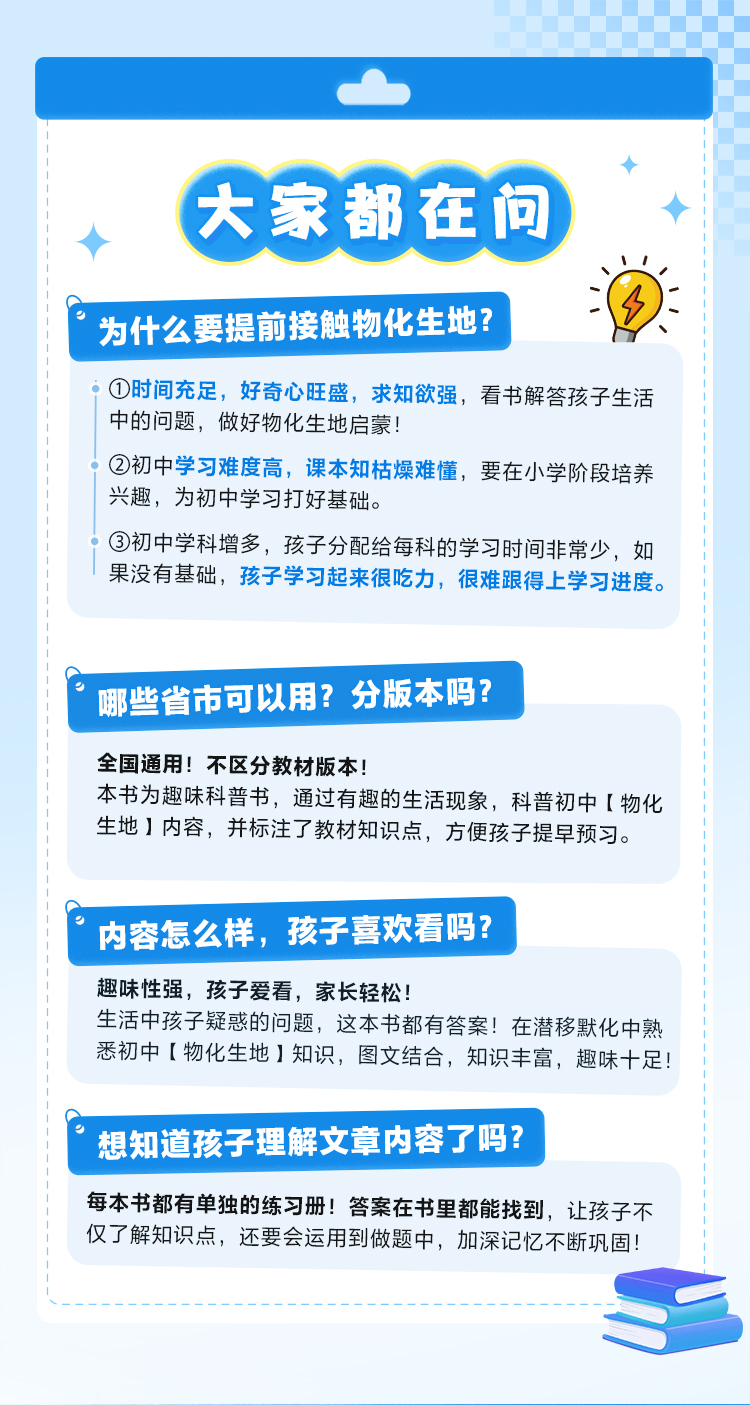 大家都在问

为什么要提前接触物化生地?

①时间充足，好奇心旺盛，求知欲强，看书解答孩子生活中的问题，做好物化生地启蒙!

②初中学习难度高，课本知枯燥难懂，要在小学阶段培养兴趣，为初中学习打好基础。

③初中学科增多，孩子分配给每科的学习时间非常少，如果没有基础，孩子学习起来很吃力，很难跟得上学习进度。

哪些省市可以用？分版本吗?

全国通用！不区分教材版本!
本书为趣味科普书，通过有趣的生活现象，科普初中【物化生地】内容，并标注了教材知识点，方便孩子提早预习。

内容怎么样，孩子喜欢看吗?

趣味性强，孩子爱看，家长轻松!
生活中孩子疑惑的问题，这本书都有答案！在潜移默化中熟悉初中【物化生地】知识，图文结合，知识丰富，趣味十足!

想知道孩子理解文章内容了吗?

每本书都有单独的练习册！答案在书里都能找到，让孩子不仅了解知识点，还要会运用到做题中，加深记忆不断巩固!